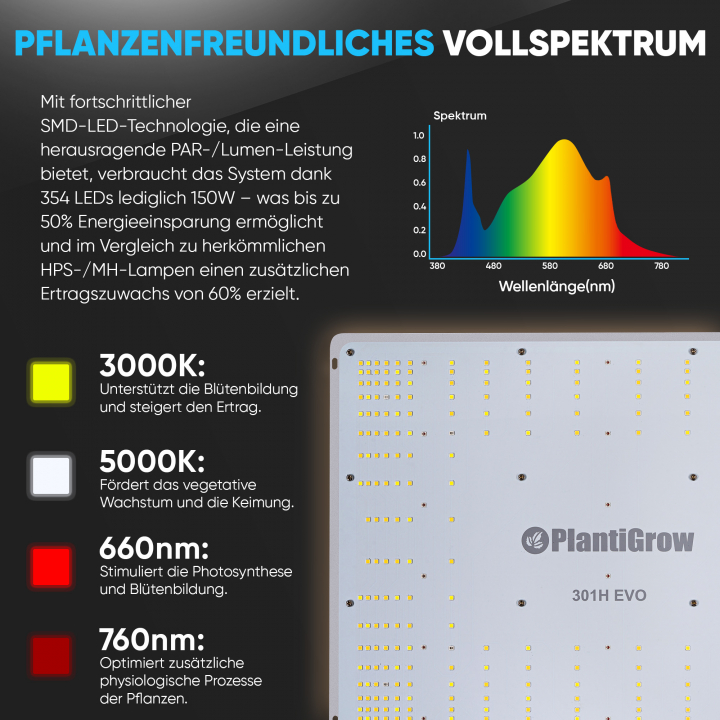 PFLANZENFREUNDLICHES VOLLSPEKTRUM

Mit fortschrittlicher SMD-LED-Technologie, die eine herausragende PAR-/Lumen-Leistung bietet, verbraucht das System dank 354 LEDs lediglich 150W – was bis zu 50% Energieeinsparung ermöglicht und im Vergleich zu herkömmlichen HPS-/MH-Lampen einen zusätzlichen Ertragszuwachs von 60% erzielt.

Spektrum
1.0
0.8
0.6
0.4
0.2
0.0
380 480 580 680 780
Wellenlänge(nm)

3000K:
Unterstützt die Blütenbildung und steigert den Ertrag.

5000K:
Fördert das vegetative Wachstum und die Keimung.

660nm:
Stimuliert die Photosynthese und Blütenbildung.

760nm:
Optimiert zusätzliche physiologische Prozesse der Pflanzen.

PlantiGrow
301H EVO